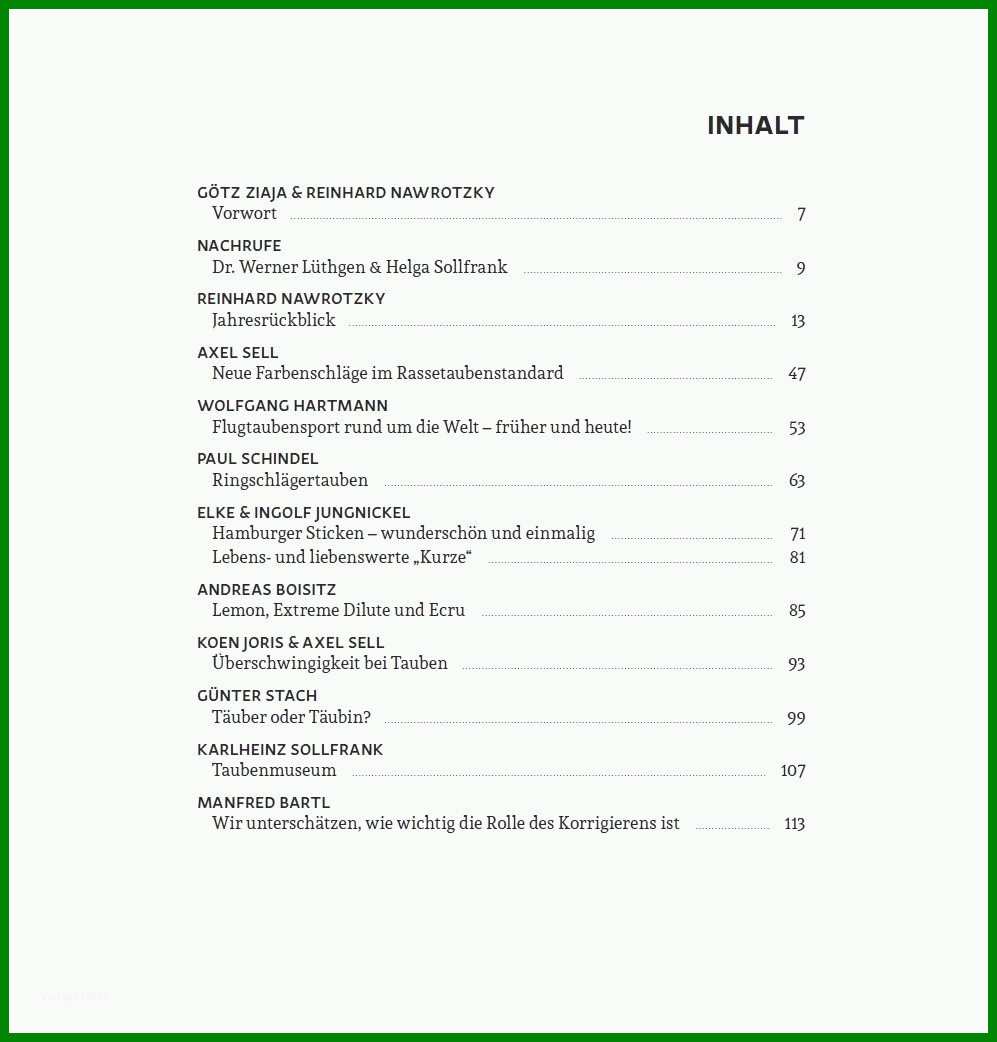 INHALT

GÖTZ ZIAJA & REINHARD NAWROTZKY
Vorwort 7

NACHRUFE
Dr. Werner Lüthgen & Helga Sollfrank 9

REINHARD NAWROTZKY
Jahresrückblick 13

AXEL SELL
Neue Farbenschläge im Rassetaubenstandard 47

WOLFGANG HARTMANN
Flugtaubensport rund um die Welt – früher und heute! 53

PAUL SCHINDEL
Ringschlägertauben 63

ELKE & INGOLF JUNGNICKEL
Hamburger Sticken – wunderschön und einmalig 71
Lebens- und liebenswerte „Kurze“ 81

ANDREAS BOISITZ
Lemon, Extreme Dilute und Ecru 85

KOEN JORIS & AXEL SELL
Überschwingigkeit bei Tauben 93

GÜNTER STACH
Täuber oder Täubin? 99

KARLHEINZ SOLLFRANK
Taubenmuseum 107

MANFRED BARTL
Wir unterschätzen, wie wichtig die Rolle des Korrigierens ist 113